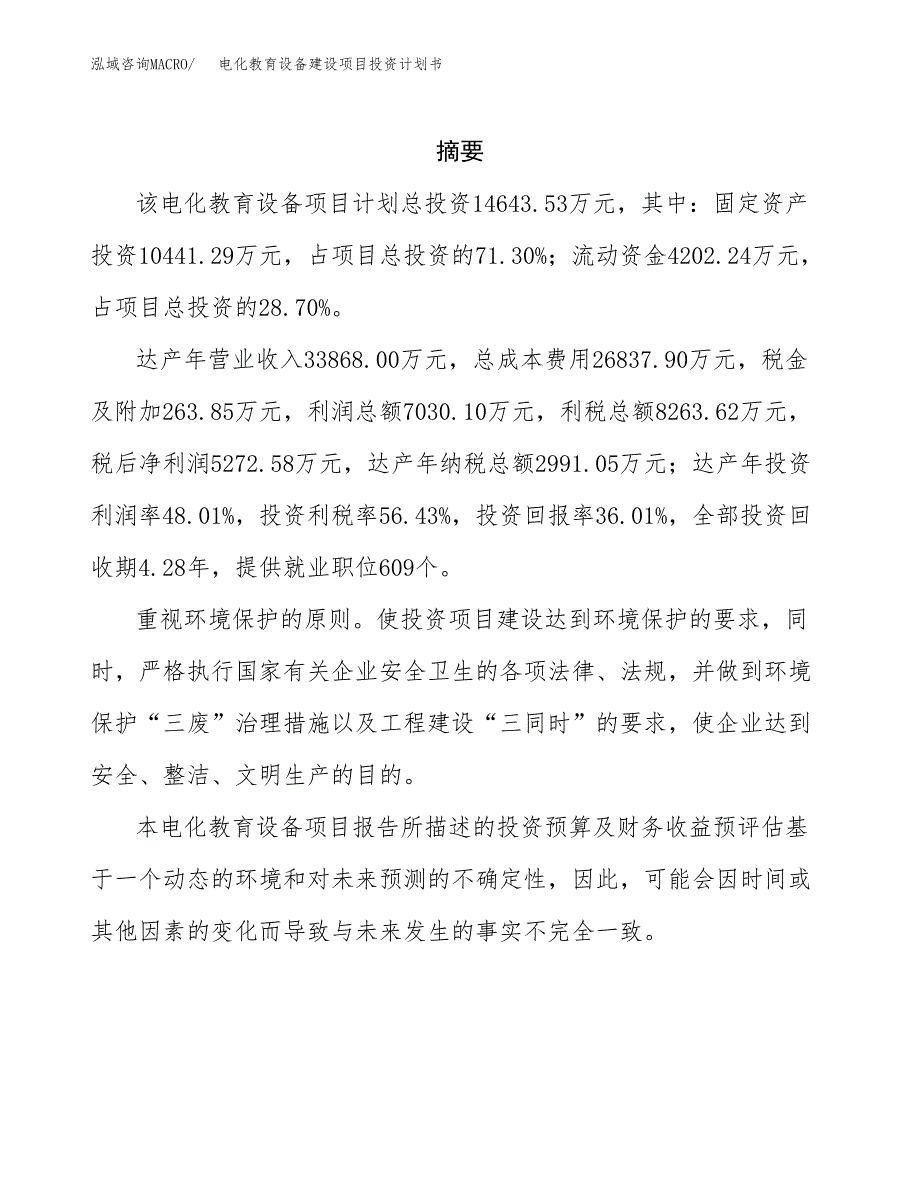 泓域咨询MACRO/ 电化教育设备建设项目投资计划书

摘要

该电化教育设备项目计划总投资14643.53万元，其中：固定资产投资10441.29万元，占项目总投资的71.30%；流动资金4202.24万元，占项目总投资的28.70%。

达产年营业收入33868.00万元，总成本费用26837.90万元，税金及附加263.85万元，利润总额7030.10万元，利税总额8263.62万元，税后净利润5272.58万元，达产年纳税总额2991.05万元；达产年投资利润率48.01%，投资利税率56.43%，投资回报率36.01%，全部投资回收期4.28年，提供就业职位609个。

重视环境保护的原则。使投资项目建设达到环境保护的要求，同时，严格执行国家有关企业安全卫生的各项法律、法规，并做到环境保护“三废”治理措施以及工程建设“三同时”的要求，使企业达到安全、整洁、文明生产的目的。

本电化教育设备项目报告所描述的投资预算及财务收益预评估基于一个动态的环境和对未来预测的不确定性，因此，可能会因时间或其他因素的变化而导致与未来发生的事实不完全一致。